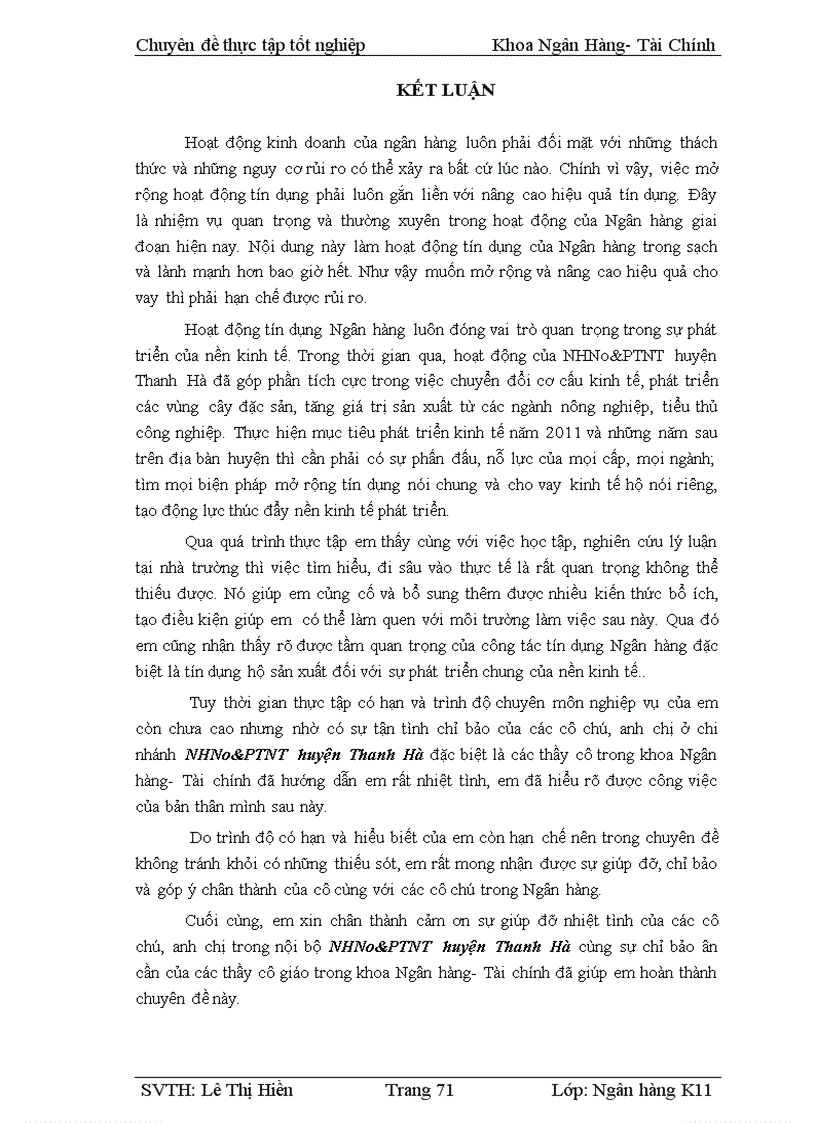 Chuyên đề thực tập tốt nghiệp Khoa Ngân Hàng- Tài Chính

KẾT LUẬN

Hoạt động kinh doanh của ngân hàng luôn phải đối mặt với những thách thức và những nguy cơ rủi ro có thể xảy ra bất cứ lúc nào. Chính vì vậy, việc mở rộng hoạt động tín dụng phải luôn gắn liền với nâng cao hiệu quả tín dụng. Đây là nhiệm vụ quan trọng và thường xuyên trong hoạt động của Ngân hàng giai đoạn hiện nay. Nội dung này làm hoạt động tín dụng của Ngân hàng trong sạch và lành mạnh hơn bao giờ hết. Như vậy muốn mở rộng và nâng cao hiệu quả cho vay thì phải hạn chế được rủi ro.

Hoạt động tín dụng Ngân hàng luôn đóng vai trò quan trọng trong sự phát triển của nền kinh tế. Trong thời gian qua, hoạt động của NHNo&PTNT huyện Thanh Hà đã góp phần tích cực trong việc chuyển đổi cơ cấu kinh tế, phát triển các vùng cây đặc sản, tăng giá trị sản xuất từ các ngành nông nghiệp, tiểu thủ công nghiệp. Thực hiện mục tiêu phát triển kinh tế năm 2011 và những năm sau trên địa bàn huyện thì cần phải có sự phấn đấu, nỗ lực của mọi cấp, mọi ngành; tìm mọi biện pháp mở rộng tín dụng nói chung và cho vay kinh tế hộ nói riêng, tạo động lực thúc đẩy nền kinh tế phát triển.

Qua quá trình thực tập em thấy cùng với việc học tập, nghiên cứu lý luận tại nhà trường thì việc tìm hiểu, đi sâu vào thực tế là rất quan trọng không thể thiếu được. Nó giúp em củng cố và bổ sung thêm được nhiều kiến thức bổ ích, tạo điều kiện giúp em có thể làm quen với môi trường làm việc sau này. Qua đó em cũng nhận thấy rõ được tầm quan trọng của công tác tín dụng Ngân hàng đặc biệt là tín dụng hộ sản xuất đối với sự phát triển chung của nền kinh tế..

Tuy thời gian thực tập có hạn và trình độ chuyên môn nghiệp vụ của em còn chưa cao nhưng nhờ có sự tận tình chỉ bảo của các cô chú, anh chị ở chi nhánh NHNo&PTNT huyện Thanh Hà đặc biệt là các thầy cô trong khoa Ngân hàng- Tài chính đã hướng dẫn em rất nhiệt tình, em đã hiểu rõ được công việc của bản thân mình sau này.

Do trình độ có hạn và hiểu biết của em còn hạn chế nên trong chuyên đề không tránh khỏi có những thiếu sót, em rất mong nhận được sự giúp đỡ, chỉ bảo và góp ý chân thành của cô cùng với các cô chú trong Ngân hàng.

Cuối cùng, em xin chân thành cảm ơn sự giúp đỡ nhiệt tình của các cô chú, anh chị trong nội bộ NHNo&PTNT huyện Thanh Hà cùng sự chỉ bảo ân cần của các thầy cô giáo trong khoa Ngân hàng- Tài chính đã giúp em hoàn thành chuyên đề này.

SVTH: Lê Thị Hiền Trang 71 Lớp: Ngân hàng K11